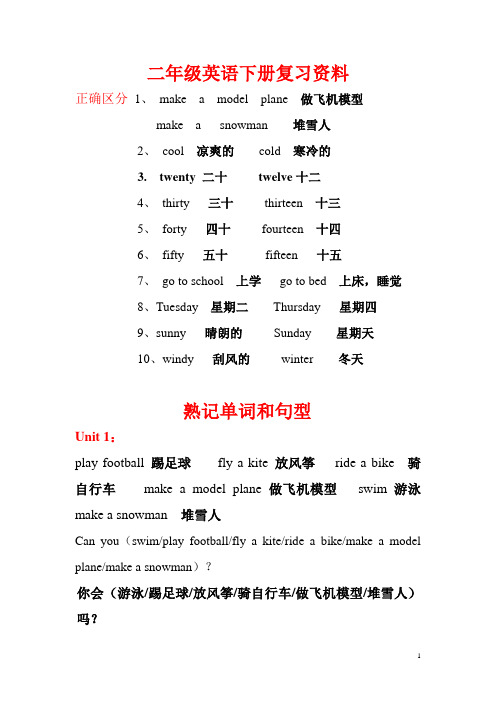 二年级英语下册复习资料

正确区分 1、 make a model plane 做飞机模型

make a snowman 堆雪人

2、 cool 凉爽的 cold 寒冷的

3. twenty 二十 twelve 十二

4、 thirty 三十 thirteen 十三

5、 forty 四十 fourteen 十四

6、 fifty 五十 fifteen 十五

7、 go to school 上学 go to bed 上床，睡觉

8、Tuesday 星期二 Thursday 星期四

9、sunny 晴朗的 Sunday 星期天

10、windy 刮风的 winter 冬天

熟记单词和句型

Unit 1：

play football 踢足球 fly a kite 放风筝 ride a bike 骑自行车 make a model plane 做飞机模型 swim 游泳 make a snowman 堆雪人

Can you（swim/play football/fly a kite/ride a bike/make a model plane/make a snowman）?

你会（游泳/踢足球/放风筝/骑自行车/做飞机模型/堆雪人）吗？

1